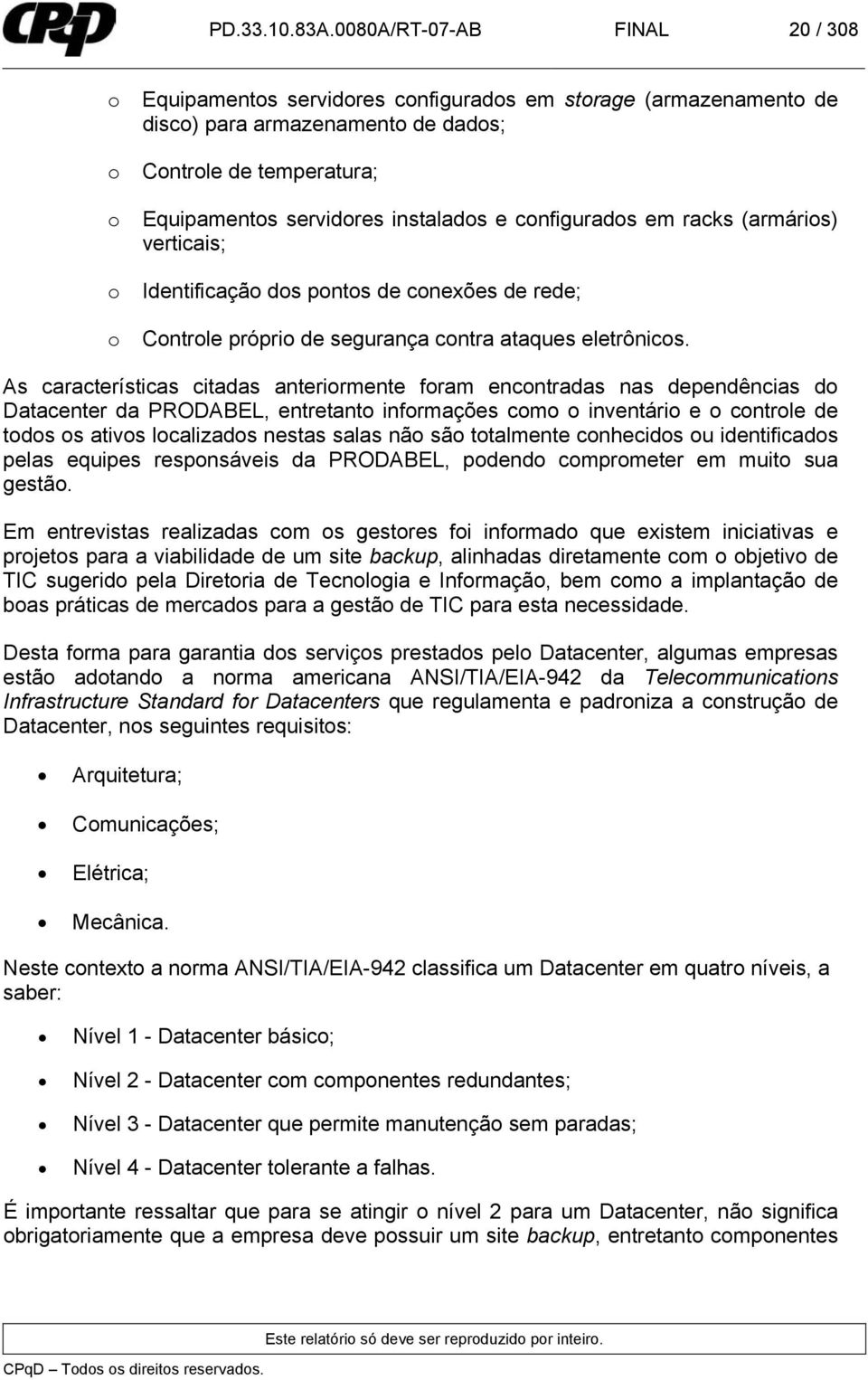 CPqD PD.33.10.83A.0080A/RT-07-AB FINAL 20 / 308

o Equipamentos servidores configurados em storage (armazenamento de disco) para armazenamento de dados;

o Controle de temperatura;

o Equipamentos servidores instalados e configurados em racks (armários) verticais;

o Identificação dos pontos de conexões de rede;

o Controle próprio de segurança contra ataques eletrônicos.

As características citadas anteriormente foram encontradas nas dependências do Datacenter da PRODABEL, entretanto informações como o inventário e o controle de todos os ativos localizados nestas salas não são totalmente conhecidos ou identificados pelas equipes responsáveis da PRODABEL, podendo comprometer em muito sua gestão.

Em entrevistas realizadas com os gestores foi informado que existem iniciativas e projetos para a viabilidade de um site backup, alinhadas diretamente com o objetivo de TIC sugerido pela Diretoria de Tecnologia e Informação, bem como a implantação de boas práticas de mercados para a gestão de TIC para esta necessidade.

Desta forma para garantia dos serviços prestados pelo Datacenter, algumas empresas estão adotando a norma americana ANSI/TIA/EIA-942 da Telecommunications Infrastructure Standard for Datacenters que regulamenta e padroniza a construção de Datacenter, nos seguintes requisitos:

• Arquitetura;

• Comunicações;

• Elétrica;

• Mecânica.

Neste contexto a norma ANSI/TIA/EIA-942 classifica um Datacenter em quatro níveis, a saber:

• Nível 1 - Datacenter básico;

• Nível 2 - Datacenter com componentes redundantes;

• Nível 3 - Datacenter que permite manutenção sem paradas;

• Nível 4 - Datacenter tolerante a falhas.

É importante ressaltar que para se atingir o nível 2 para um Datacenter, não significa obrigatoriamente que a empresa deve possuir um site backup, entretanto componentes

Este relatório só deve ser reproduzido por inteiro.

CPqD – Todos os direitos reservados.